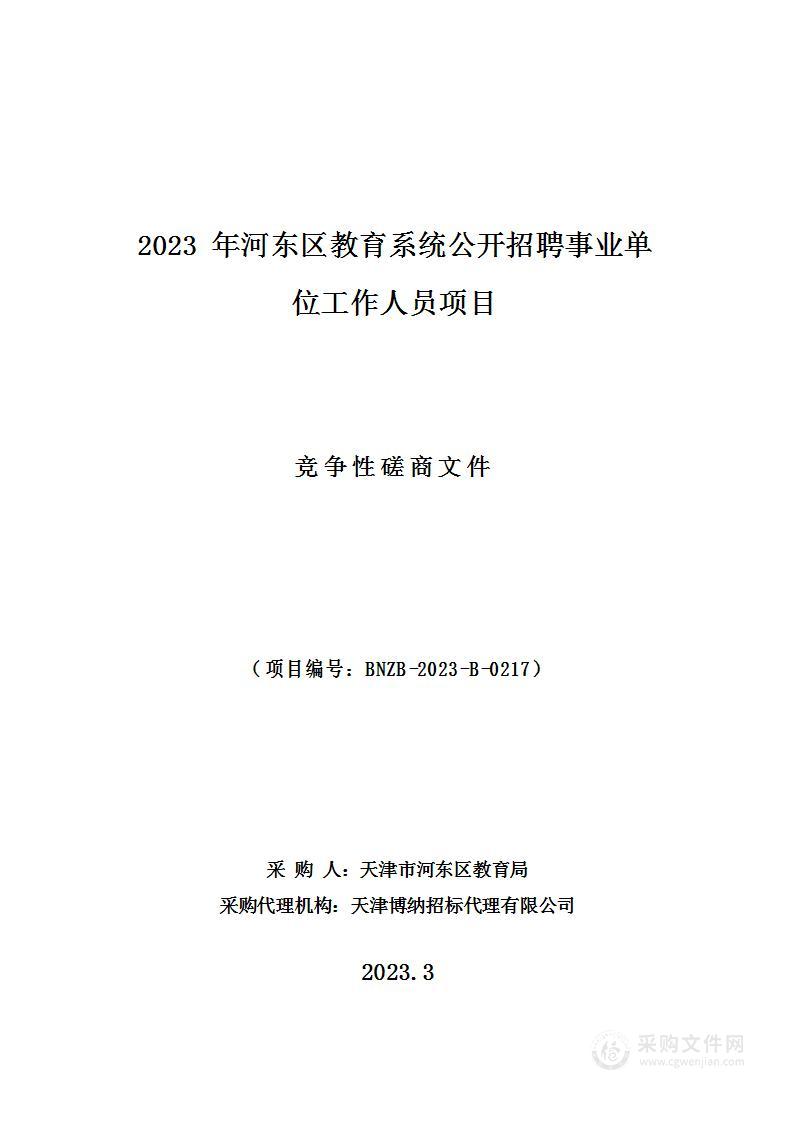 2023 年河东区教育系统公开招聘事业单位工作人员项目

竞争性磋商文件

（项目编号：BNZB-2023-B-0217）

采 购 人：天津市河东区教育局
采购代理机构：天津博纳招标代理有限公司

2023.3

采购文件网
www.cgwenjian.com